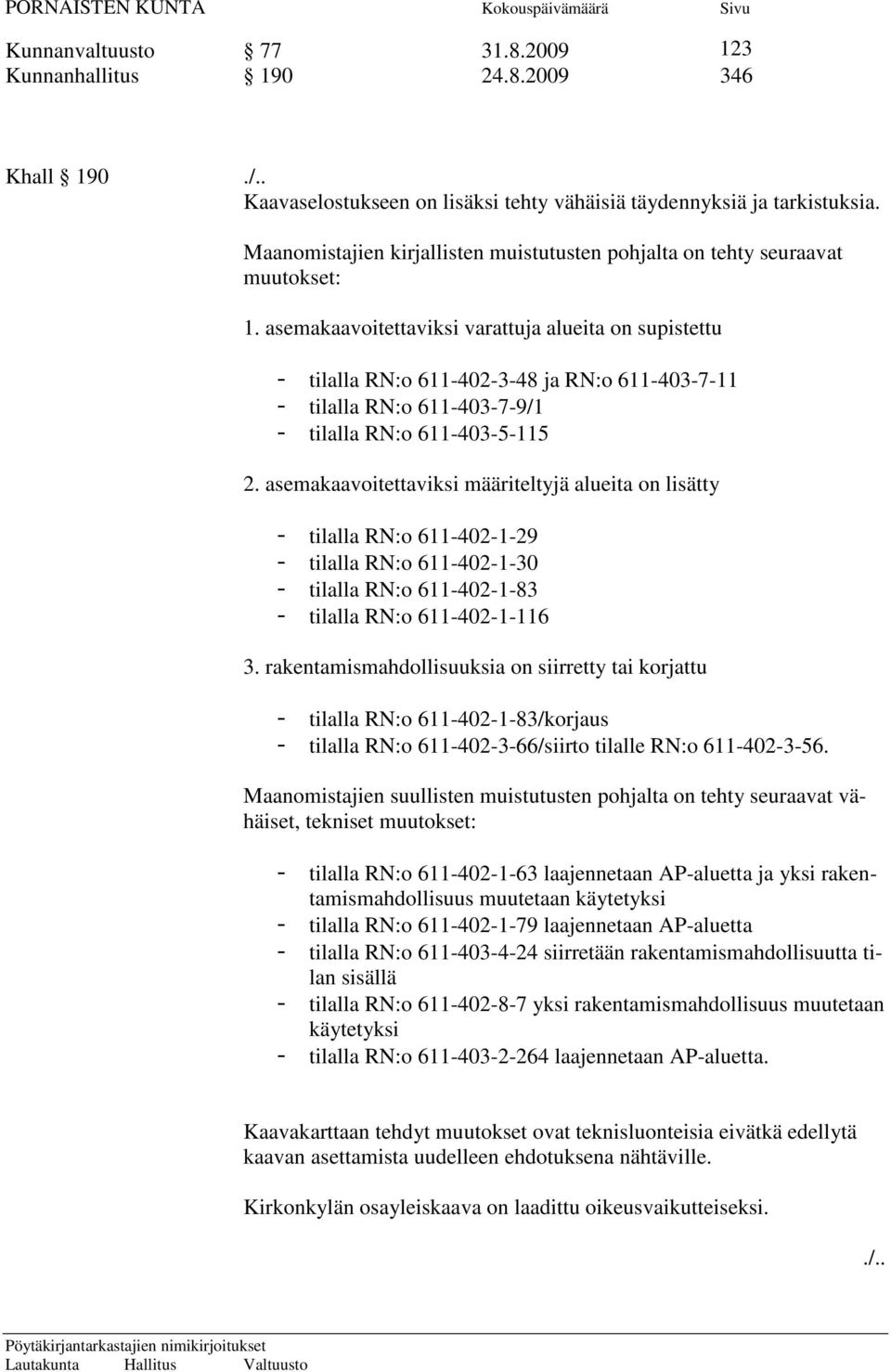 PORNAISTEN KUNTA Kokouspäivämäärä Sivu

Kunnanvaltuusto § 77 31.8.2009 123
Kunnanhallitus § 190 24.8.2009 346

Khall § 190 ./..
Kaavaselostukseen on lisäksi tehty vähäisiä täydennyksiä ja tarkistuksia.

Maanomistajien kirjallisten muistutusten pohjalta on tehty seuraavat muutokset:

1. asemakaavoitettaviksi varattuja alueita on supistettu

- tilalla RN:o 611-402-3-48 ja RN:o 611-403-7-11
- tilalla RN:o 611-403-7-9/1
- tilalla RN:o 611-403-5-115

2. asemakaavoitettaviksi määriteltyjä alueita on lisätty

- tilalla RN:o 611-402-1-29
- tilalla RN:o 611-402-1-30
- tilalla RN:o 611-402-1-83
- tilalla RN:o 611-402-1-116

3. rakentamismahdollisuuksia on siirretty tai korjattu

- tilalla RN:o 611-402-1-83/korjaus
- tilalla RN:o 611-402-3-66/siirto tilalle RN:o 611-402-3-56.

Maanomistajien suullisten muistutusten pohjalta on tehty seuraavat vähäiset, tekniset muutokset:

- tilalla RN:o 611-402-1-63 laajennetaan AP-aluetta ja yksi rakentamismahdollisuus muutetaan käytetyksi
- tilalla RN:o 611-402-1-79 laajennetaan AP-aluetta
- tilalla RN:o 611-403-4-24 siirretään rakentamismahdollisuutta tilan sisällä
- tilalla RN:o 611-402-8-7 yksi rakentamismahdollisuus muutetaan käytetyksi
- tilalla RN:o 611-403-2-264 laajennetaan AP-aluetta.

Kaavakarttaan tehdyt muutokset ovat teknisluonteisia eivätkä edellytä kaavan asettamista uudelleen ehdotuksena nähtäville.

Kirkonkylän osayleiskaava on laadittu oikeusvaikutteiseksi.

./..

Pöytäkirjantarkastajien nimikirjoitukset
Lautakunta Hallitus Valtuusto